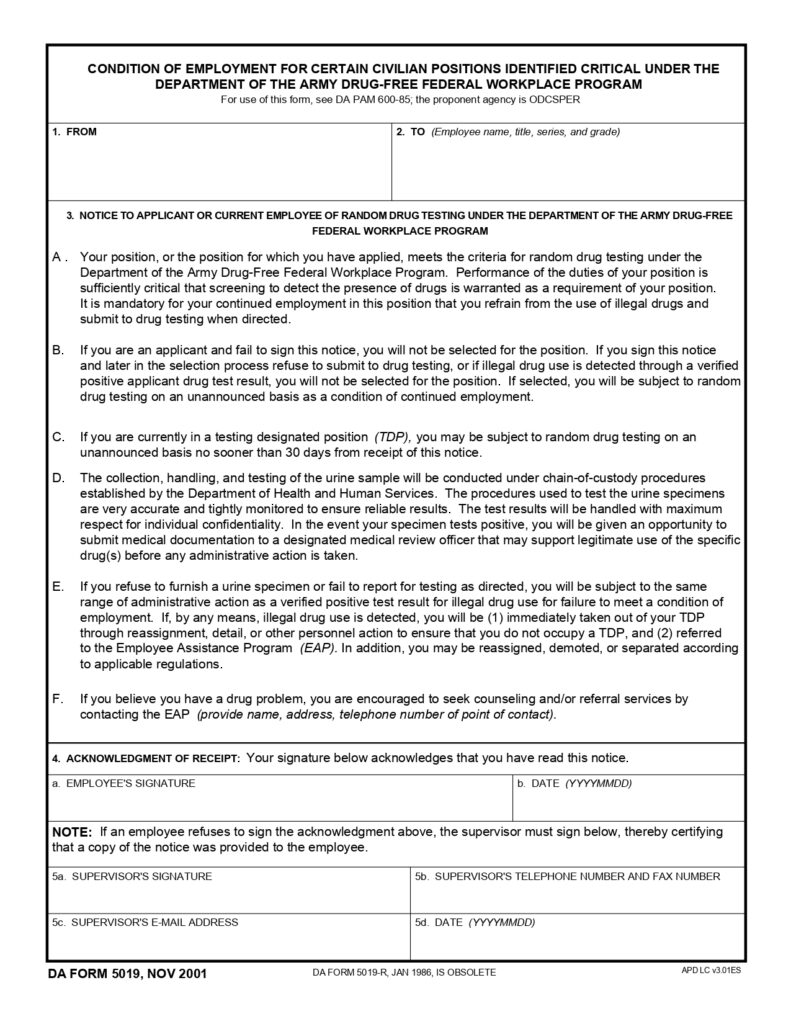 CONDITION OF EMPLOYMENT FOR CERTAIN CIVILIAN POSITIONS IDENTIFIED CRITICAL UNDER THE DEPARTMENT OF THE ARMY DRUG-FREE FEDERAL WORKPLACE PROGRAM
For use of this form, see DA PAM 600-85; the proponent agency is ODCSPER

1. FROM

2. TO (Employee name, title, series, and grade)

3. NOTICE TO APPLICANT OR CURRENT EMPLOYEE OF RANDOM DRUG TESTING UNDER THE DEPARTMENT OF THE ARMY DRUG-FREE FEDERAL WORKPLACE PROGRAM

A . Your position, or the position for which you have applied, meets the criteria for random drug testing under the Department of the Army Drug-Free Federal Workplace Program. Performance of the duties of your position is sufficiently critical that screening to detect the presence of drugs is warranted as a requirement of your position. It is mandatory for your continued employment in this position that you refrain from the use of illegal drugs and submit to drug testing when directed.

B. If you are an applicant and fail to sign this notice, you will not be selected for the position. If you sign this notice and later in the selection process refuse to submit to drug testing, or if illegal drug use is detected through a verified positive applicant drug test result, you will not be selected for the position. If selected, you will be subject to random drug testing on an unannounced basis as a condition of continued employment.

C. If you are currently in a testing designated position (TDP), you may be subject to random drug testing on an unannounced basis no sooner than 30 days from receipt of this notice.

D. The collection, handling, and testing of the urine sample will be conducted under chain-of-custody procedures established by the Department of Health and Human Services. The procedures used to test the urine specimens are very accurate and tightly monitored to ensure reliable results. The test results will be handled with maximum respect for individual confidentiality. In the event your specimen tests positive, you will be given an opportunity to submit medical documentation to a designated medical review officer that may support legitimate use of the specific drug(s) before any administrative action is taken.

E. If you refuse to furnish a urine specimen or fail to report for testing as directed, you will be subject to the same range of administrative action as a verified positive test result for illegal drug use for failure to meet a condition of employment. If, by any means, illegal drug use is detected, you will be (1) immediately taken out of your TDP through reassignment, detail, or other personnel action to ensure that you do not occupy a TDP, and (2) referred to the Employee Assistance Program (EAP). In addition, you may be reassigned, demoted, or separated according to applicable regulations.

F. If you believe you have a drug problem, you are encouraged to seek counseling and/or referral services by contacting the EAP (provide name, address, telephone number of point of contact).

4. ACKNOWLEDGMENT OF RECEIPT: Your signature below acknowledges that you have read this notice.

a. EMPLOYEE'S SIGNATURE

b. DATE (YYYYMMDD)

NOTE: If an employee refuses to sign the acknowledgment above, the supervisor must sign below, thereby certifying that a copy of the notice was provided to the employee.

5a. SUPERVISOR'S SIGNATURE

5b. SUPERVISOR'S TELEPHONE NUMBER AND FAX NUMBER

5c. SUPERVISOR'S E-MAIL ADDRESS

5d. DATE (YYYYMMDD)

DA FORM 5019, NOV 2001

DA FORM 5019-R, JAN 1986, IS OBSOLETE

APD LC v3.01ES